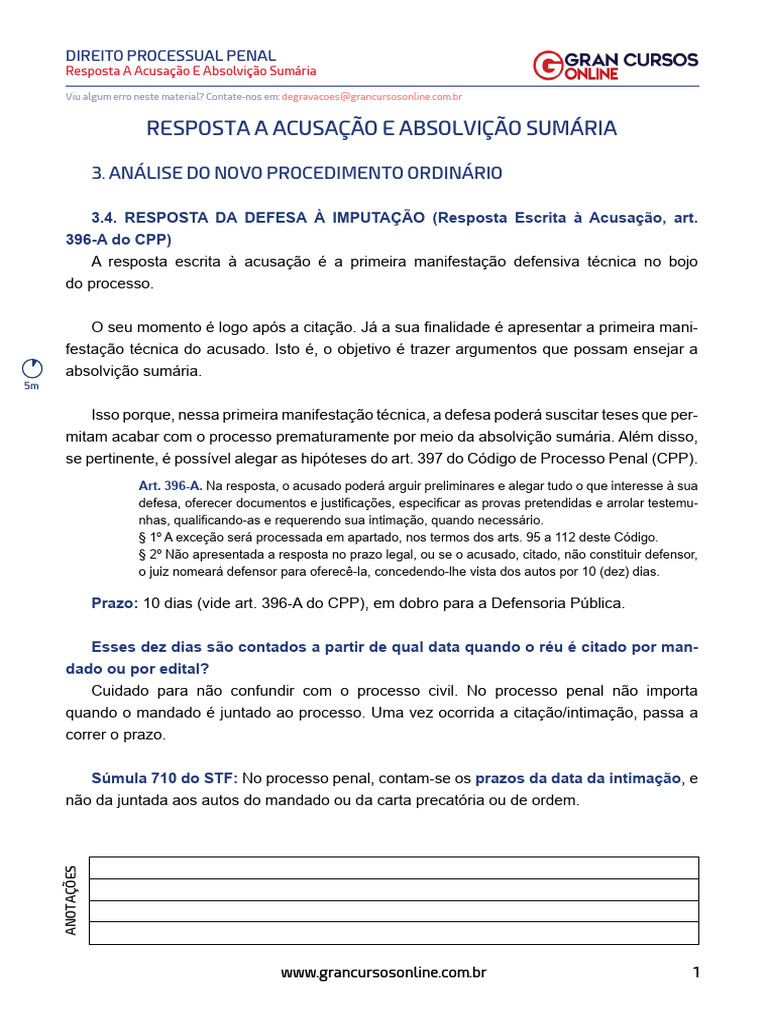 DIREITO PROCESSUAL PENAL
Resposta A Acusação E Absolvição Sumária

GRAN CURSOS ONLINE

Viu algum erro neste material? Contate-nos em: degravacoes@grancursosonline.com.br

RESPOSTA A ACUSAÇÃO E ABSOLVIÇÃO SUMÁRIA

3. ANÁLISE DO NOVO PROCEDIMENTO ORDINÁRIO

3.4. RESPOSTA DA DEFESA À IMPUTAÇÃO (Resposta Escrita à Acusação, art. 396-A do CPP)

A resposta escrita à acusação é a primeira manifestação defensiva técnica no bojo do processo.

O seu momento é logo após a citação. Já a sua finalidade é apresentar a primeira manifestação técnica do acusado. Isto é, o objetivo é trazer argumentos que possam ensejar a absolvição sumária.

5m

Isso porque, nessa primeira manifestação técnica, a defesa poderá suscitar teses que permitam acabar com o processo prematuramente por meio da absolvição sumária. Além disso, se pertinente, é possível alegar as hipóteses do art. 397 do Código de Processo Penal (CPP).

Art. 396-A. Na resposta, o acusado poderá arguir preliminares e alegar tudo o que interesse à sua defesa, oferecer documentos e justificações, especificar as provas pretendidas e arrolar testemunhas, qualificando-as e requerendo sua intimação, quando necessário.
§ 1º A exceção será processada em apartado, nos termos dos arts. 95 a 112 deste Código.
§ 2º Não apresentada a resposta no prazo legal, ou se o acusado, citado, não constituir defensor, o juiz nomeará defensor para oferecê-la, concedendo-lhe vista dos autos por 10 (dez) dias.

Prazo: 10 dias (vide art. 396-A do CPP), em dobro para a Defensoria Pública.

Esses dez dias são contados a partir de qual data quando o réu é citado por mandado ou por edital?

Cuidado para não confundir com o processo civil. No processo penal não importa quando o mandado é juntado ao processo. Uma vez ocorrida a citação/intimação, passa a correr o prazo.

Súmula 710 do STF: No processo penal, contam-se os prazos da data da intimação, e não da juntada aos autos do mandado ou da carta precatória ou de ordem.

ANOTAÇÕES

www.grancursosonline.com.br

1